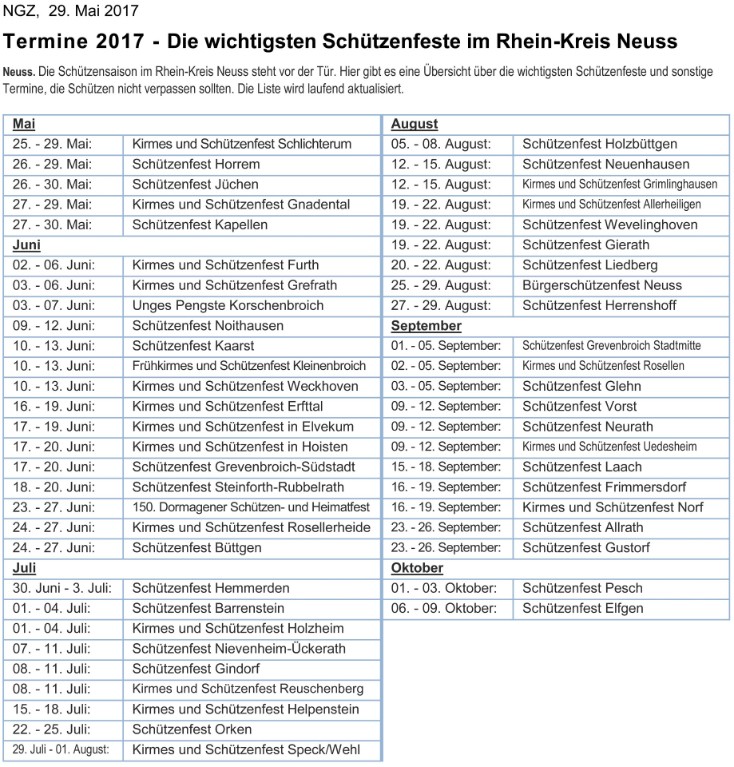 NGZ, 29. Mai 2017

Termine 2017 - Die wichtigsten Schützenfeste im Rhein-Kreis Neuss

Neuss. Die Schützensaison im Rhein-Kreis Neuss steht vor der Tür. Hier gibt es eine Übersicht über die wichtigsten Schützenfeste und sonstige Termine, die Schützen nicht verpassen sollten. Die Liste wird laufend aktualisiert.

| Mai | |
|---|---|
| 25. - 29. Mai: | Kirmes und Schützenfest Schlichterum |
| 26. - 29. Mai: | Schützenfest Horrem |
| 26. - 30. Mai: | Schützenfest Jüchen |
| 27. - 29. Mai: | Kirmes und Schützenfest Gnadental |
| 27. - 30. Mai: | Schützenfest Kapellen |
| Juni | |
| 02. - 06. Juni: | Kirmes und Schützenfest Furth |
| 03. - 06. Juni: | Kirmes und Schützenfest Grefrath |
| 03. - 07. Juni: | Unges Pengste Korschenbroich |
| 09. - 12. Juni: | Schützenfest Noithausen |
| 10. - 13. Juni: | Schützenfest Kaarst |
| 10. - 13. Juni: | Frühkirmes und Schützenfest Kleinenbroich |
| 10. - 13. Juni: | Kirmes und Schützenfest Weckhoven |
| 16. - 19. Juni: | Kirmes und Schützenfest Erfttal |
| 17. - 19. Juni: | Kirmes und Schützenfest in Elvekum |
| 17. - 20. Juni: | Kirmes und Schützenfest in Hoisten |
| 17. - 20. Juni: | Schützenfest Grevenbroich-Südstadt |
| 18. - 20. Juni: | Schützenfest Steinforth-Rubbelrath |
| 23. - 27. Juni: | 150. Dormagener Schützen- und Heimatfest |
| 24. - 27. Juni: | Kirmes und Schützenfest Rosellerheide |
| 24. - 27. Juni: | Schützenfest Büttgen |
| Juli | |
| 30. Juni - 3. Juli: | Schützenfest Hemmerden |
| 01. - 04. Juli: | Schützenfest Barrenstein |
| 01. - 04. Juli: | Kirmes und Schützenfest Holzheim |
| 07. - 11. Juli: | Schützenfest Nievenheim-Ückerath |
| 08. - 11. Juli: | Schützenfest Gindorf |
| 08. - 11. Juli: | Kirmes und Schützenfest Reuschenberg |
| 15. - 18. Juli: | Kirmes und Schützenfest Helpenstein |
| 22. - 25. Juli: | Schützenfest Orken |
| 29. Juli - 01. August: | Kirmes und Schützenfest Speck/Wehl |

| August | |
|---|---|
| 05. - 08. August: | Schützenfest Holzbüttgen |
| 12. - 15. August: | Schützenfest Neuenhausen |
| 12. - 15. August: | Kirmes und Schützenfest Grimlinghausen |
| 19. - 22. August: | Kirmes und Schützenfest Allerheiligen |
| 19. - 22. August: | Schützenfest Wevelinghoven |
| 19. - 22. August: | Schützenfest Gierath |
| 20. - 22. August: | Schützenfest Liedberg |
| 25. - 29. August: | Bürgerschützenfest Neuss |
| 27. - 29. August: | Schützenfest Herrenshoff |
| September | |
| 01. - 05. September: | Schützenfest Grevenbroich Stadtmitte |
| 02. - 05. September: | Kirmes und Schützenfest Rosellen |
| 03. - 05. September: | Schützenfest Glehn |
| 09. - 12. September: | Schützenfest Vorst |
| 09. - 12. September: | Schützenfest Neurath |
| 09. - 12. September: | Kirmes und Schützenfest Uedesheim |
| 15. - 18. September: | Schützenfest Laach |
| 16. - 19. September: | Schützenfest Frimmersdorf |
| 16. - 19. September: | Kirmes und Schützenfest Norf |
| 23. - 26. September: | Schützenfest Allrath |
| 23. - 26. September: | Schützenfest Gustorf |
| Oktober | |
| 01. - 03. Oktober: | Schützenfest Pesch |
| 06. - 09. Oktober: | Schützenfest Elfgen |